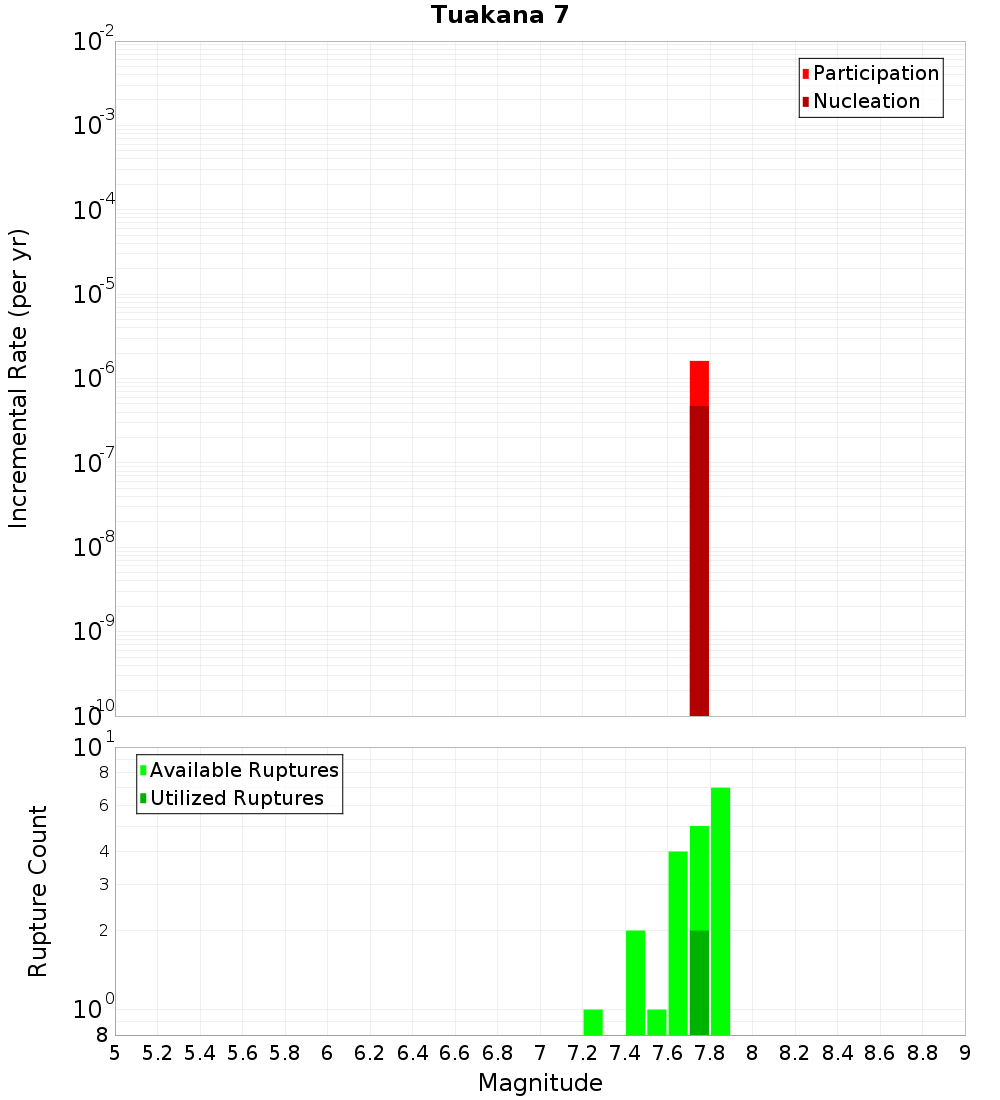 Tuakana 7

Participation
Nucleation

Incremental Rate (per yr)

$10^{-2}$
$10^{-3}$
$10^{-4}$
$10^{-5}$
$10^{-6}$
$10^{-7}$
$10^{-8}$
$10^{-9}$
$10^{-10}$

Available Ruptures
Utilized Ruptures

Rupture Count

$10^{1}$
8
6
4
3
2
$10^{0}$
8

5 5.2 5.4 5.6 5.8 6 6.2 6.4 6.6 6.8 7 7.2 7.4 7.6 7.8 8 8.2 8.4 8.6 8.8 9

Magnitude